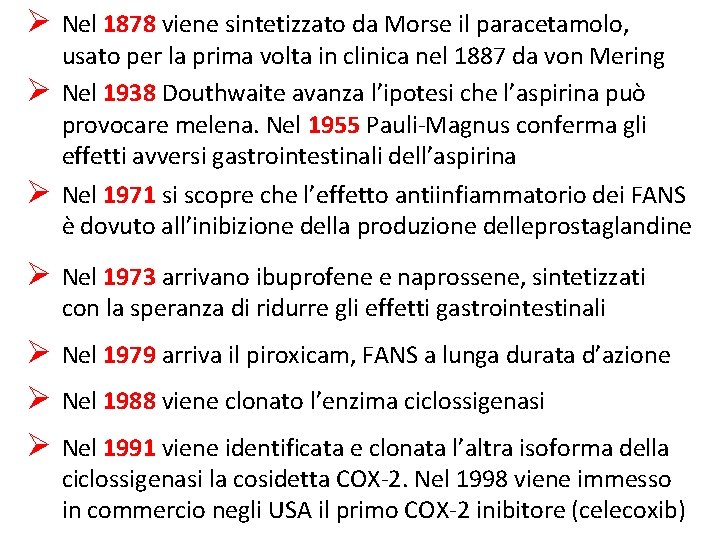 ➢ Nel 1878 viene sintetizzato da Morse il paracetamolo, usato per la prima volta in clinica nel 1887 da von Mering

➢ Nel 1938 Douthwaite avanza l'ipotesi che l'aspirina può provocare melena. Nel 1955 Pauli-Magnus conferma gli effetti avversi gastrointestinali dell'aspirina

➢ Nel 1971 si scopre che l'effetto antiinfiammatorio dei FANS è dovuto all'inibizione della produzione delleprostaglandine

➢ Nel 1973 arrivano ibuprofene e naprossene, sintetizzati con la speranza di ridurre gli effetti gastrointestinali

➢ Nel 1979 arriva il piroxicam, FANS a lunga durata d'azione

➢ Nel 1988 viene clonato l'enzima ciclossigenasi

➢ Nel 1991 viene identificata e clonata l'altra isoforma della ciclossigenasi la cosidetta COX-2. Nel 1998 viene immesso in commercio negli USA il primo COX-2 inibitore (celecoxib)